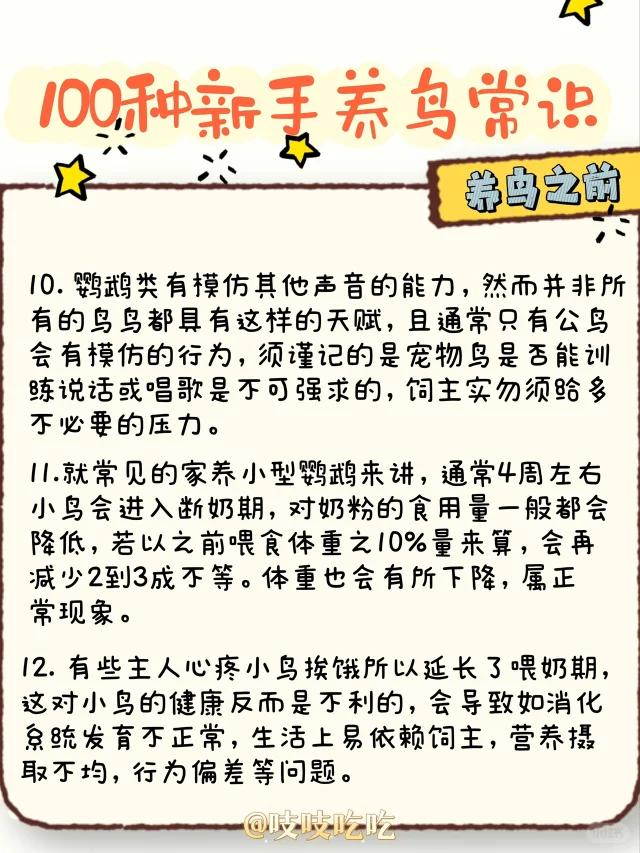 100种新手养鸟常识

养鸟之前

10. 鹦鹉类有模仿其他声音的能力，然而并非所有的鸟鸟都具有这样的天赋，且通常只有公鸟会有模仿的行为，须谨记的是宠物鸟是否能训练说话或唱歌是不可强求的，饲主实勿须给多不必要的压力。

11.就常见的家养小型鹦鹉来讲，通常4周左右小鸟会进入断奶期，对奶粉的食用量一般都会降低，若以之前喂食体重之10%量来算，会再减少2到3成不等。体重也会有所下降，属正常现象。

12. 有些主人心疼小鸟挨饿所以延长了喂奶期，这对小鸟的健康反而是不利的，会导致如消化系统发育不正常，生活上易依赖饲主，营养摄取不均，行为偏差等问题。

@吱吱吃吃